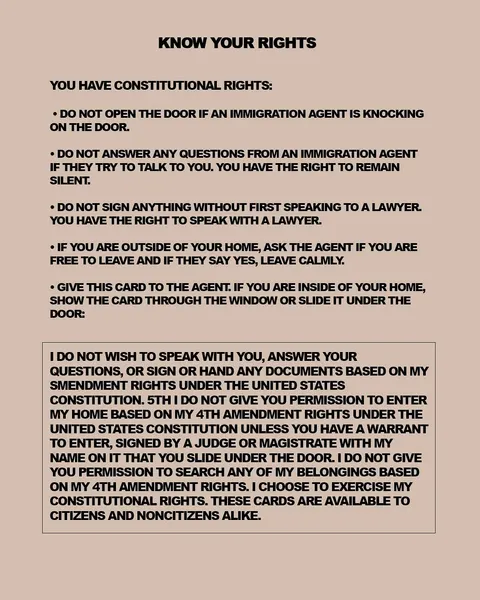 KNOW YOUR RIGHTS

YOU HAVE CONSTITUTIONAL RIGHTS:

• DO NOT OPEN THE DOOR IF AN IMMIGRATION AGENT IS KNOCKING ON THE DOOR.

• DO NOT ANSWER ANY QUESTIONS FROM AN IMMIGRATION AGENT IF THEY TRY TO TALK TO YOU. YOU HAVE THE RIGHT TO REMAIN SILENT.

• DO NOT SIGN ANYTHING WITHOUT FIRST SPEAKING TO A LAWYER. YOU HAVE THE RIGHT TO SPEAK WITH A LAWYER.

• IF YOU ARE OUTSIDE OF YOUR HOME, ASK THE AGENT IF YOU ARE FREE TO LEAVE AND IF THEY SAY YES, LEAVE CALMLY.

• GIVE THIS CARD TO THE AGENT. IF YOU ARE INSIDE OF YOUR HOME, SHOW THE CARD THROUGH THE WINDOW OR SLIDE IT UNDER THE DOOR:

I DO NOT WISH TO SPEAK WITH YOU, ANSWER YOUR QUESTIONS, OR SIGN OR HAND ANY DOCUMENTS BASED ON MY SMENDMENT RIGHTS UNDER THE UNITED STATES CONSTITUTION. 5TH I DO NOT GIVE YOU PERMISSION TO ENTER MY HOME BASED ON MY 4TH AMENDMENT RIGHTS UNDER THE UNITED STATES CONSTITUTION UNLESS YOU HAVE A WARRANT TO ENTER, SIGNED BY A JUDGE OR MAGISTRATE WITH MY NAME ON IT THAT YOU SLIDE UNDER THE DOOR. I DO NOT GIVE YOU PERMISSION TO SEARCH ANY OF MY BELONGINGS BASED ON MY 4TH AMENDMENT RIGHTS. I CHOOSE TO EXERCISE MY CONSTITUTIONAL RIGHTS. THESE CARDS ARE AVAILABLE TO CITIZENS AND NONCITIZENS ALIKE.